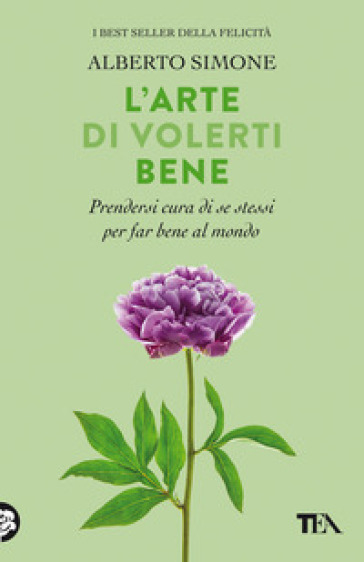 I BEST SELLER DELLA FELICITÀ

ALBERTO SIMONE

L'ARTE DI VOLERTI BENE

Prendersi cura di se stessi per far bene al mondo

TEA